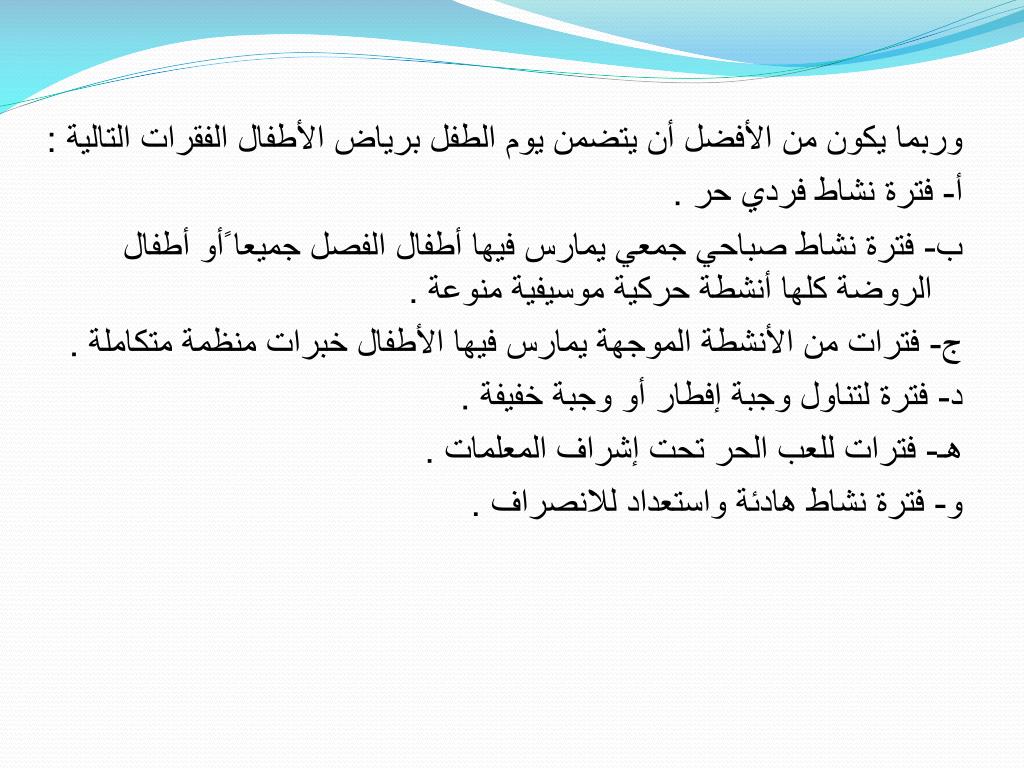 وربما يكون من الأفضل أن يتضمن يوم الطفل برياض الأطفال الفقرات التالية :

أ- فترة نشاط فردي حر .

ب- فترة نشاط صباحي جمعي يمارس فيها أطفال الفصل جميعاً أو أطفال الروضة كلها أنشطة حركية موسيقية منوعة .

ج- فترات من الأنشطة الموجهة يمارس فيها الأطفال خبرات منظمة متكاملة .

د- فترة لتناول وجبة إفطار أو وجبة خفيفة .

هـ- فترات للعب الحر تحت إشراف المعلمات .

و- فترة نشاط هادئة واستعداد للانصراف .